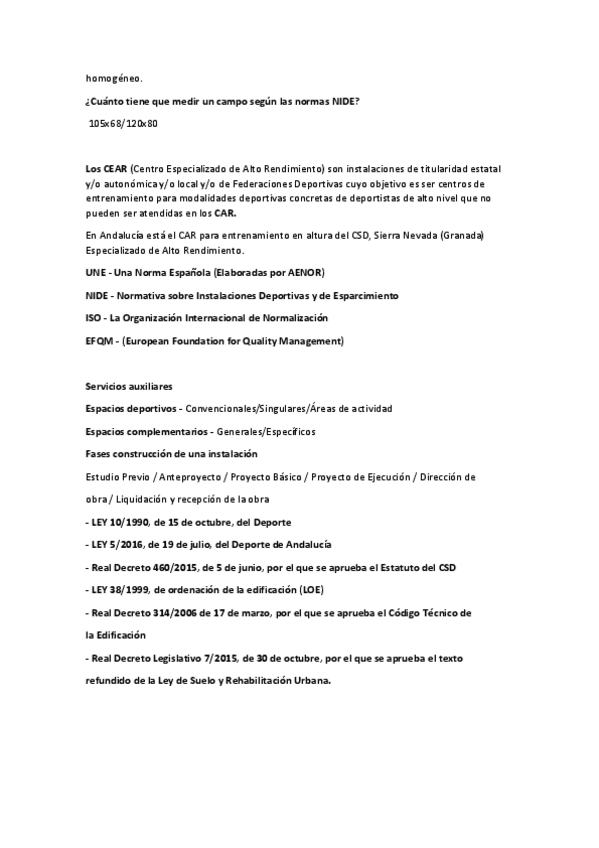 homogéneo.

¿Cuánto tiene que medir un campo según las normas NIDE?

105x68/120x80

Los CEAR (Centro Especializado de Alto Rendimiento) son instalaciones de titularidad estatal y/o autonómica y/o local y/o de Federaciones Deportivas cuyo objetivo es ser centros de entrenamiento para modalidades deportivas concretas de deportistas de alto nivel que no pueden ser atendidas en los CAR.

En Andalucía está el CAR para entrenamiento en altura del CSD, Sierra Nevada (Granada) Especializado de Alto Rendimiento.

UNE - Una Norma Española (Elaboradas por AENOR)

NIDE - Normativa sobre Instalaciones Deportivas y de Esparcimiento

ISO - La Organización Internacional de Normalización

EFQM - (European Foundation for Quality Management)

Servicios auxiliares

Espacios deportivos - Convencionales/Singulares/Áreas de actividad

Espacios complementarios - Generales/Específicos

Fases construcción de una instalación

Estudio Previo / Anteproyecto / Proyecto Básico / Proyecto de Ejecución / Dirección de obra / Liquidación y recepción de la obra

- LEY 10/1990, de 15 de octubre, del Deporte

- LEY 5/2016, de 19 de julio, del Deporte de Andalucía

- Real Decreto 460/2015, de 5 de junio, por el que se aprueba el Estatuto del CSD

- LEY 38/1999, de ordenación de la edificación (LOE)

- Real Decreto 314/2006 de 17 de marzo, por el que se aprueba el Código Técnico de la Edificación

- Real Decreto Legislativo 7/2015, de 30 de octubre, por el que se aprueba el texto refundido de la Ley de Suelo y Rehabilitación Urbana.